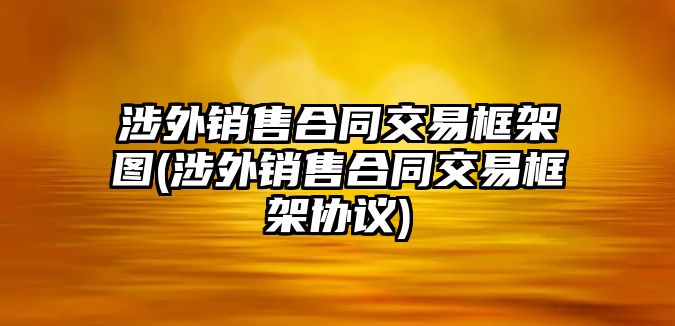 涉外销售合同交易框架图(涉外销售合同交易框架协议)